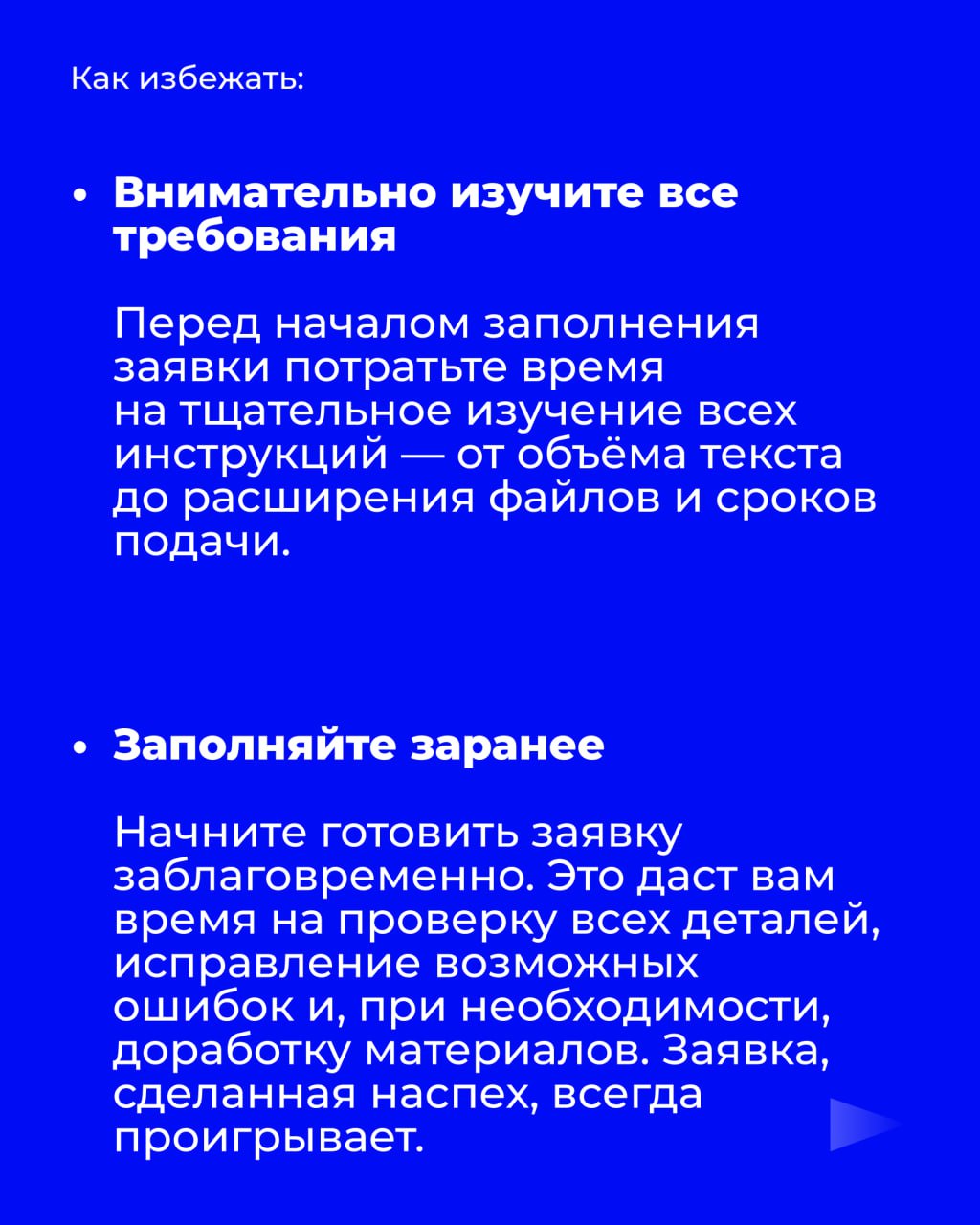 Как избежать:

• Внимательно изучите все требования

Перед началом заполнения заявки потратьте время на тщательное изучение всех инструкций — от объёма текста до расширения файлов и сроков подачи.

• Заполняйте заранее

Начните готовить заявку заблаговременно. Это даст вам время на проверку всех деталей, исправление возможных ошибок и, при необходимости, доработку материалов. Заявка, сделанная наспех, всегда проигрывает.